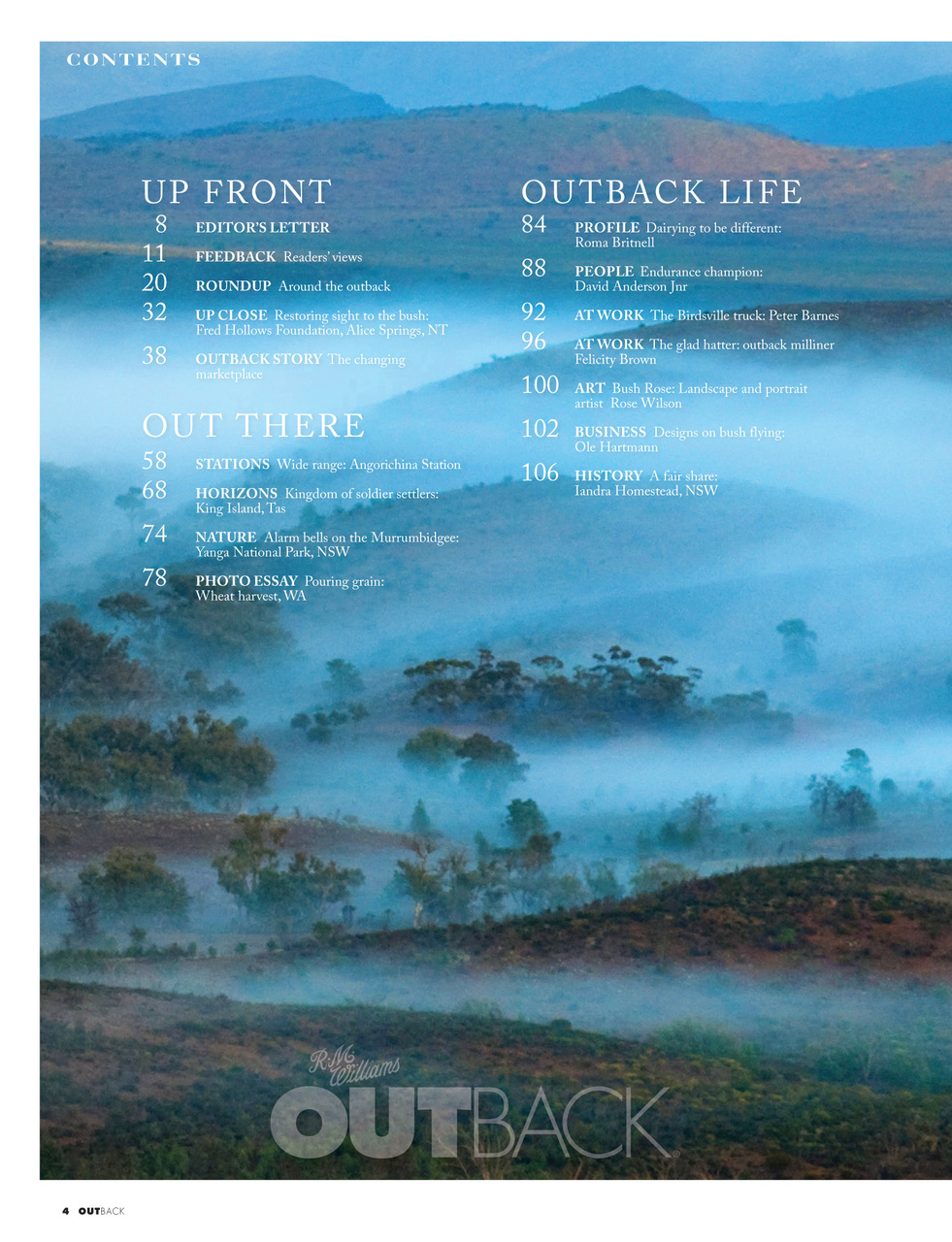 CONTENTS

UP FRONT

8 EDITOR'S LETTER

11 FEEDBACK Readers' views

20 ROUNDUP Around the outback

32 UP CLOSE Restoring sight to the bush: Fred Hollows Foundation, Alice Springs, NT

38 OUTBACK STORY The changing marketplace

OUT THERE

58 STATIONS Wide range: Angorichina Station

68 HORIZONS Kingdom of soldier settlers: King Island, Tas

74 NATURE Alarm bells on the Murrumbidgee: Yanga National Park, NSW

78 PHOTO ESSAY Pouring grain: Wheat harvest, WA

OUTBACK LIFE

84 PROFILE Dairying to be different: Roma Britnell

88 PEOPLE Endurance champion: David Anderson Jnr

92 AT WORK The Birdsville truck: Peter Barnes

96 AT WORK The glad hatter: outback milliner Felicity Brown

100 ART Bush Rose: Landscape and portrait artist Rose Wilson

102 BUSINESS Designs on bush flying: Ole Hartmann

106 HISTORY A fair share: Iandra Homestead, NSW

R.M. Williams
OUTBACK

4 OUTBACK